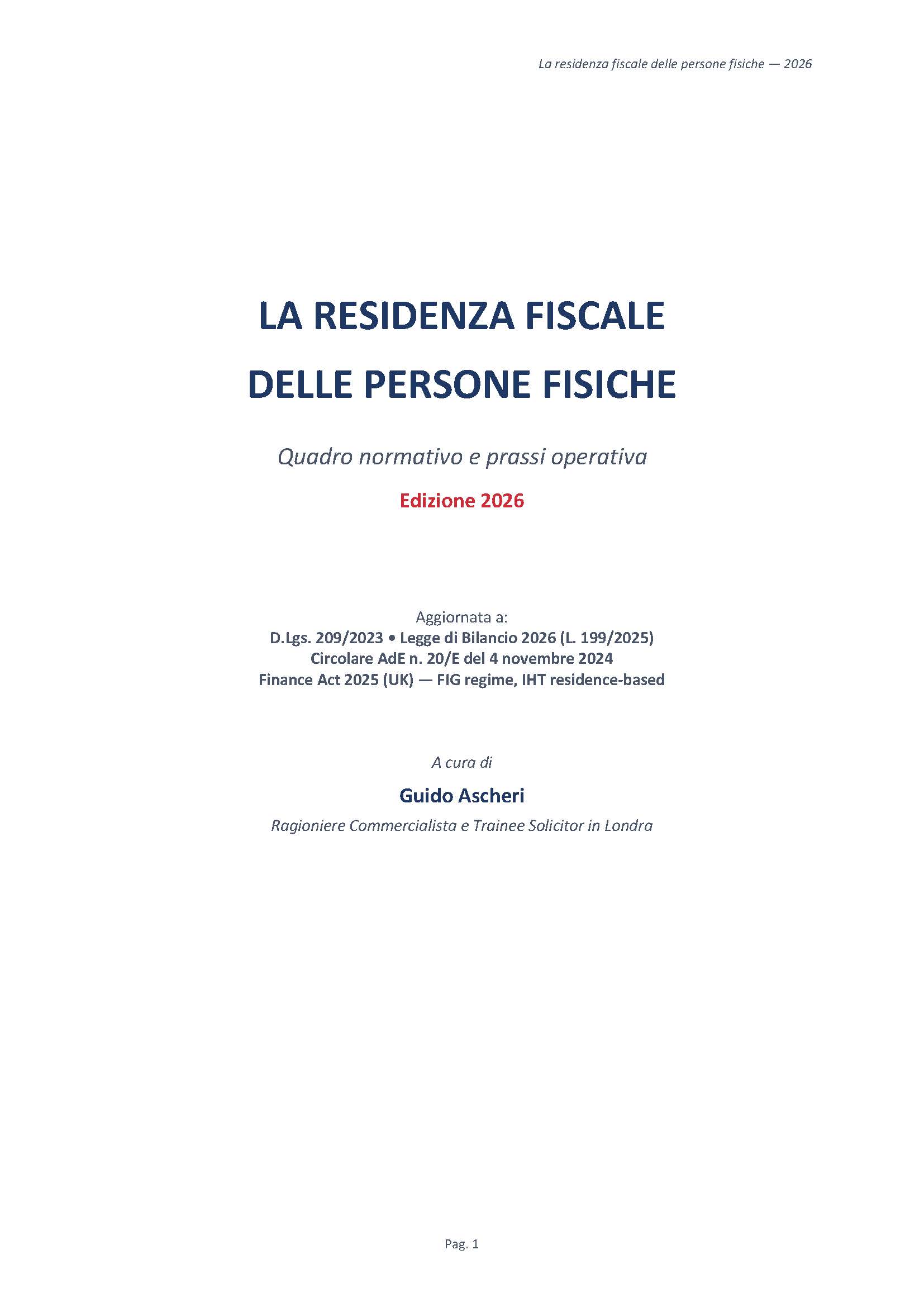 La residenza fiscale delle persone fisiche — 2026

LA RESIDENZA FISCALE
DELLE PERSONE FISICHE

Quadro normativo e prassi operativa

Edizione 2026

Aggiornata a:
D.Lgs. 209/2023 • Legge di Bilancio 2026 (L. 199/2025)
Circolare AdE n. 20/E del 4 novembre 2024
Finance Act 2025 (UK) — FIG regime, IHT residence-based

A cura di

Guido Ascheri

Ragioniere Commercialista e Trainee Solicitor in Londra

Pag. 1